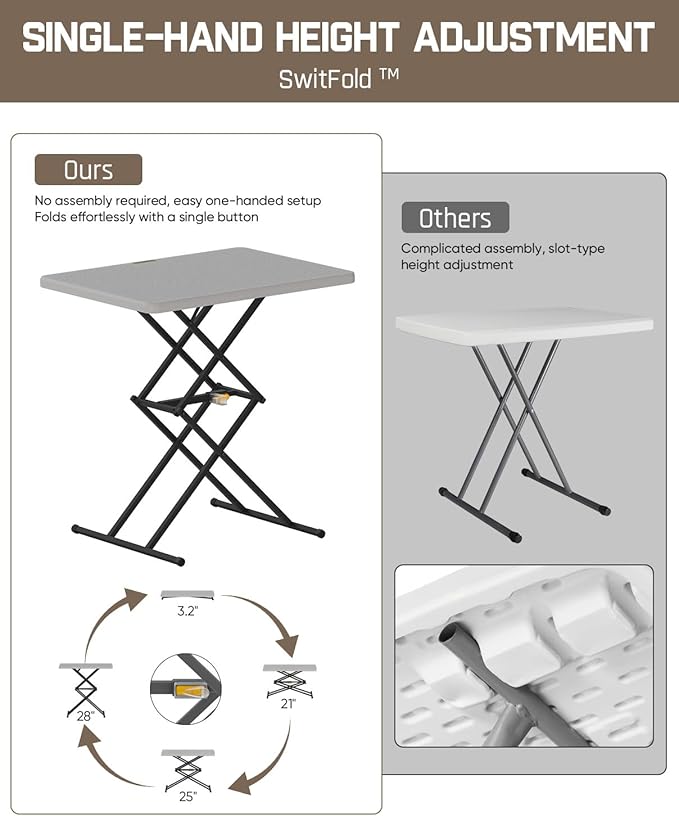 SINGLE-HAND HEIGHT ADJUSTMENT

SwitFold ™

Ours

No assembly required, easy one-handed setup
Folds effortlessly with a single button

3.2"

21"

25"

28"

Others

Complicated assembly, slot-type height adjustment